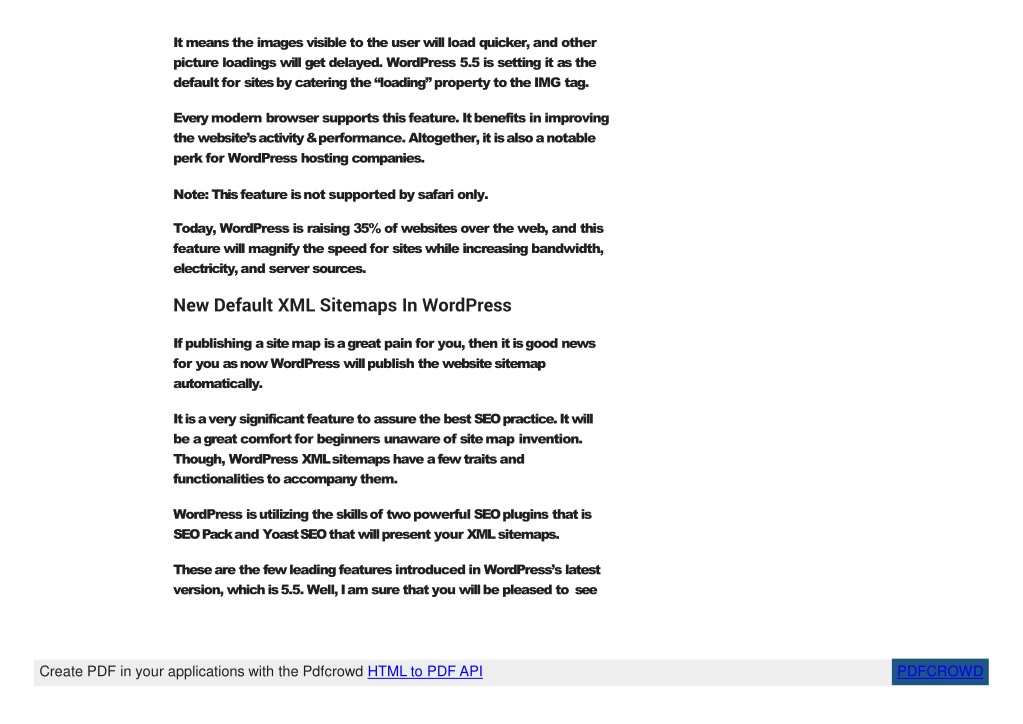 It means the images visible to the user will load quicker, and other picture loadings will get delayed. WordPress 5.5 is setting it as the default for sites by catering the “loading” property to the IMG tag.

Every modern browser supports this feature. It benefits in improving the website’s activity & performance. Altogether, it is also a notable perk for WordPress hosting companies.

Note: This feature is not supported by safari only.

Today, WordPress is raising 35% of websites over the web, and this feature will magnify the speed for sites while increasing bandwidth, electricity, and server sources.

New Default XML Sitemaps In WordPress

If publishing a site map is a great pain for you, then it is good news for you as now WordPress will publish the website sitemap automatically.

It is a very significant feature to assure the best SEO practice. It will be a great comfort for beginners unaware of site map invention. Though, WordPress XML sitemaps have a few traits and functionalities to accompany them.

WordPress is utilizing the skills of two powerful SEO plugins that is SEO Pack and Yoast SEO that will present your XML sitemaps.

These are the few leading features introduced in WordPress’s latest version, which is 5.5. Well, I am sure that you will be pleased to see

Create PDF in your applications with the Pdfcrowd HTML to PDF API

PDFCROWD